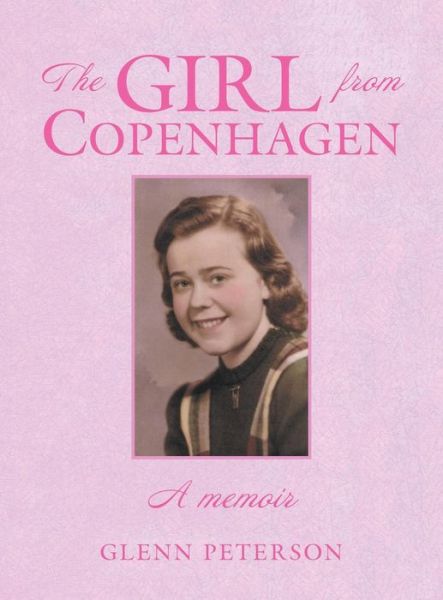 The GIRL from
COPENHAGEN

A memoir

GLENN PETERSON